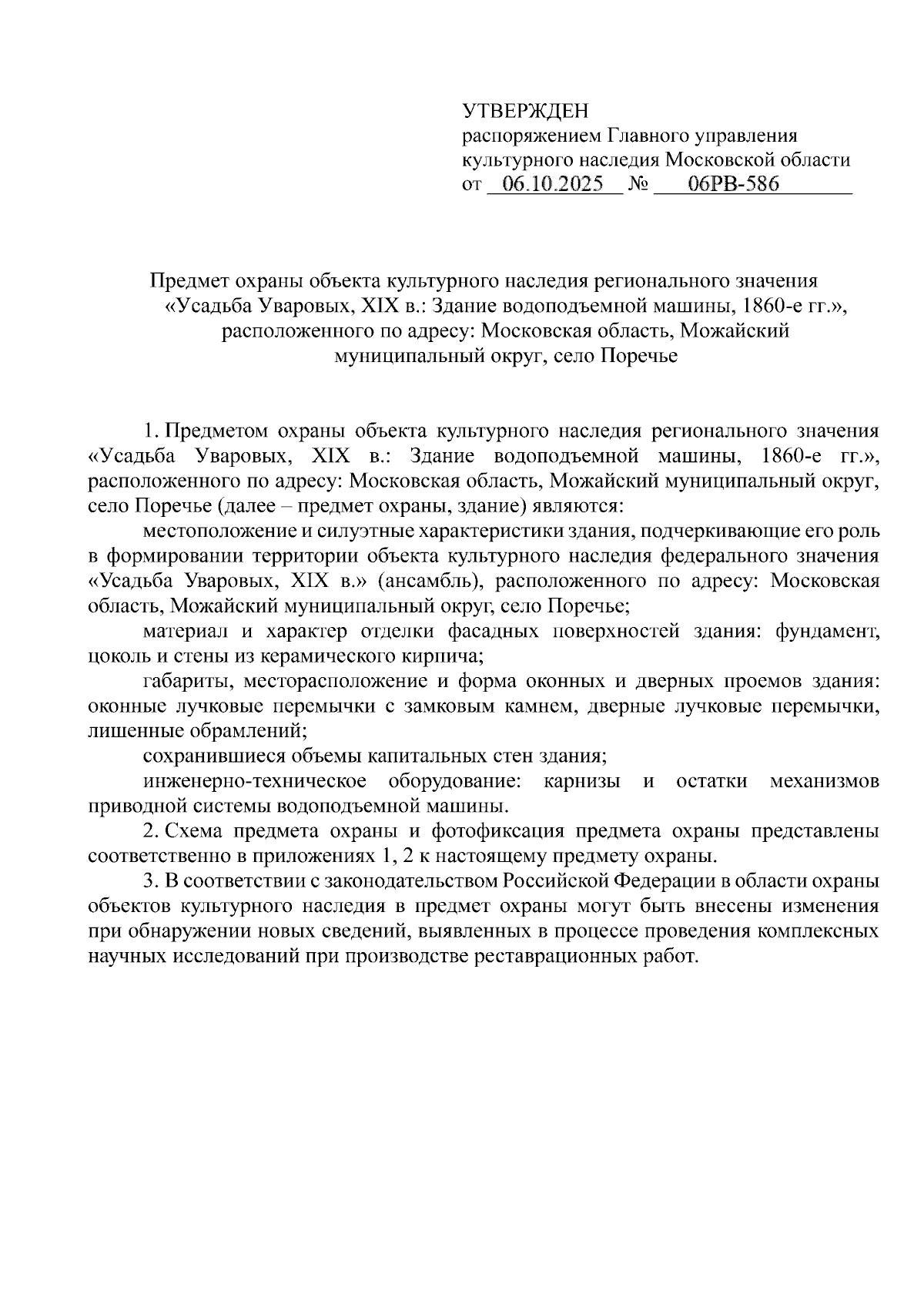 УТВЕРЖДЕН
распоряжением Главного управления культурного наследия Московской области
от 06.10.2025 № 06РВ-586

Предмет охраны объекта культурного наследия регионального значения «Усадьба Уваровых, XIX в.: Здание водоподъемной машины, 1860-е гг.», расположенного по адресу: Московская область, Можайский муниципальный округ, село Поречье

1. Предметом охраны объекта культурного наследия регионального значения «Усадьба Уваровых, XIX в.: Здание водоподъемной машины, 1860-е гг.», расположенного по адресу: Московская область, Можайский муниципальный округ, село Поречье (далее – предмет охраны, здание) являются:

местоположение и силуэтные характеристики здания, подчеркивающие его роль в формировании территории объекта культурного наследия федерального значения «Усадьба Уваровых, XIX в.» (ансамбль), расположенного по адресу: Московская область, Можайский муниципальный округ, село Поречье;

материал и характер отделки фасадных поверхностей здания: фундамент, цоколь и стены из керамического кирпича;

габариты, месторасположение и форма оконных и дверных проемов здания: оконные лучковые перемычки с замковым камнем, дверные лучковые перемычки, лишенные обрамлений;

сохранившиеся объемы капитальных стен здания;

инженерно-техническое оборудование: карнизы и остатки механизмов приводной системы водоподъемной машины.

2. Схема предмета охраны и фотофиксация предмета охраны представлены соответственно в приложениях 1, 2 к настоящему предмету охраны.

3. В соответствии с законодательством Российской Федерации в области охраны объектов культурного наследия в предмет охраны могут быть внесены изменения при обнаружении новых сведений, выявленных в процессе проведения комплексных научных исследований при производстве реставрационных работ.